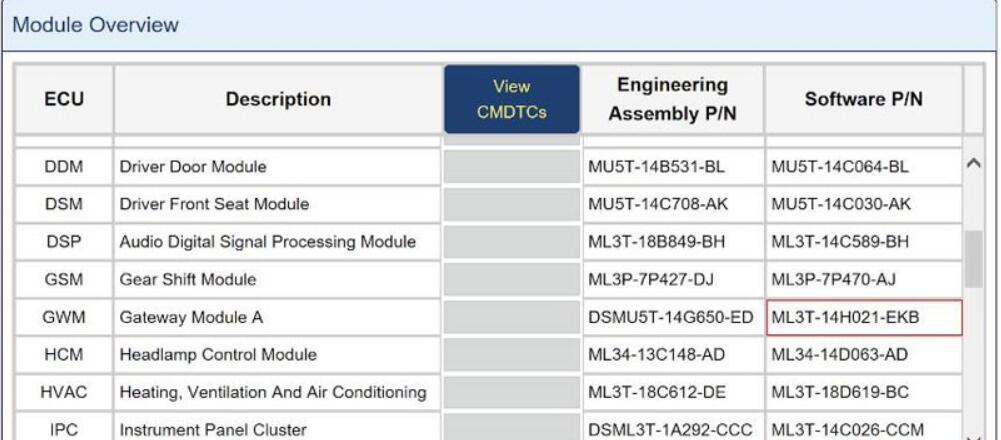 Module Overview

| ECU | Description | View CMDTCs | Engineering Assembly P/N | Software P/N |
|---|---|---|---|---|
| DDM | Driver Door Module | | MU5T-14B531-BL | MU5T-14C064-BL |
| DSM | Driver Front Seat Module | | MU5T-14C708-AK | MU5T-14C030-AK |
| DSP | Audio Digital Signal Processing Module | | ML3T-18B849-BH | ML3T-14C589-BH |
| GSM | Gear Shift Module | | ML3P-7P427-DJ | ML3P-7P470-AJ |
| GWM | Gateway Module A | | DSMU5T-14G650-ED | ML3T-14H021-EKB |
| HCM | Headlamp Control Module | | ML34-13C148-AD | ML34-14D063-AD |
| HVAC | Heating, Ventilation And Air Conditioning | | ML3T-18C612-DE | ML3T-18D619-BC |
| IPC | Instrument Panel Cluster | | DSML3T-1A292-CCC | ML3T-14C026-CCM |